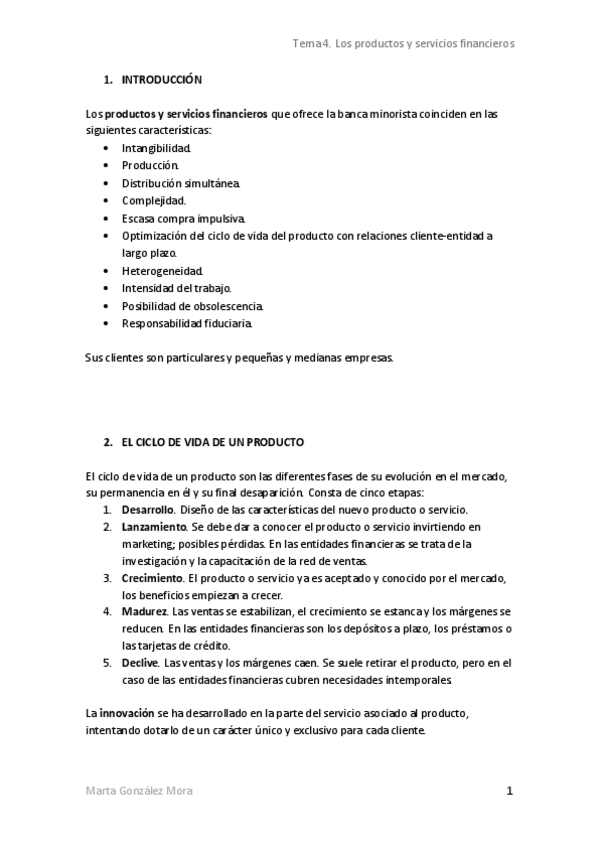 Tema 4. Los productos y servicios financieros

1. INTRODUCCIÓN

Los productos y servicios financieros que ofrece la banca minorista coinciden en las siguientes características:
• Intangibilidad.
• Producción.
• Distribución simultánea.
• Complejidad.
• Escasa compra impulsiva.
• Optimización del ciclo de vida del producto con relaciones cliente-entidad a largo plazo.
• Heterogeneidad.
• Intensidad del trabajo.
• Posibilidad de obsolescencia.
• Responsabilidad fiduciaria.

Sus clientes son particulares y pequeñas y medianas empresas.

2. EL CICLO DE VIDA DE UN PRODUCTO

El ciclo de vida de un producto son las diferentes fases de su evolución en el mercado, su permanencia en él y su final desaparición. Consta de cinco etapas:
1. Desarrollo. Diseño de las características del nuevo producto o servicio.
2. Lanzamiento. Se debe dar a conocer el producto o servicio invirtiendo en marketing; posibles pérdidas. En las entidades financieras se trata de la investigación y la capacitación de la red de ventas.
3. Crecimiento. El producto o servicio ya es aceptado y conocido por el mercado, los beneficios empiezan a crecer.
4. Madurez. Las ventas se estabilizan, el crecimiento se estanca y los márgenes se reducen. En las entidades financieras son los depósitos a plazo, los préstamos o las tarjetas de crédito.
5. Declive. Las ventas y los márgenes caen. Se suele retirar el producto, pero en el caso de las entidades financieras cubren necesidades intemporales.

La innovación se ha desarrollado en la parte del servicio asociado al producto, intentando dotarlo de un carácter único y exclusivo para cada cliente.

Marta González Mora

1